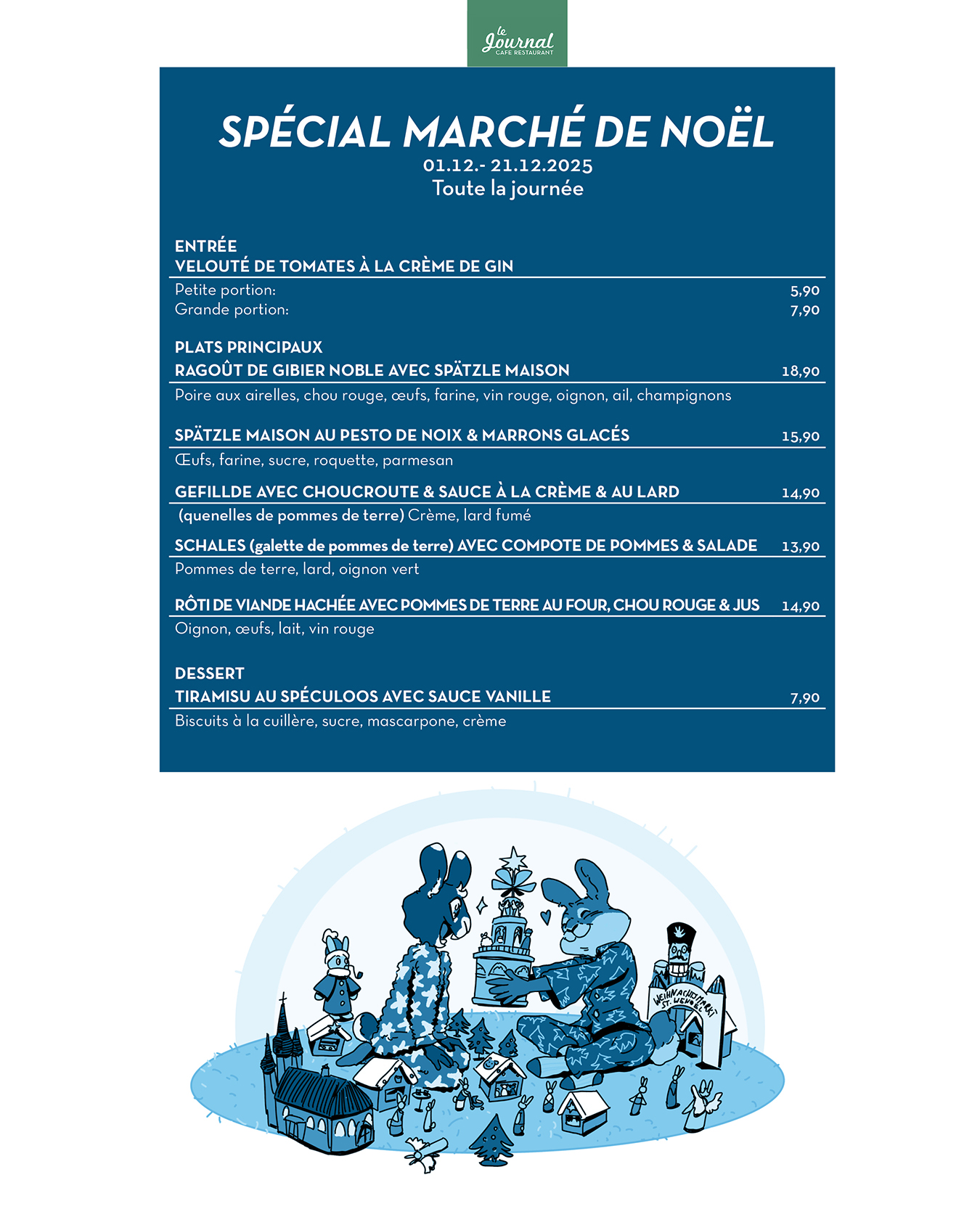 le Journal
CAFE RESTAURANT

SPÉCIAL MARCHÉ DE NOËL
01.12.- 21.12.2025
Toute la journée

ENTRÉE
VELOUTÉ DE TOMATES À LA CRÈME DE GIN
Petite portion: 5,90
Grande portion: 7,90

PLATS PRINCIPAUX
RAGOÛT DE GIBIER NOBLE AVEC SPÄTZLE MAISON 18,90
Poire aux airelles, chou rouge, œufs, farine, vin rouge, oignon, ail, champignons

SPÄTZLE MAISON AU PESTO DE NOIX & MARRONS GLACÉS 15,90
Œufs, farine, sucre, roquette, parmesan

GEFILLDE AVEC CHOUCROUTE & SAUCE À LA CRÈME & AU LARD 14,90
(quenelles de pommes de terre) Crème, lard fumé

SCHALES (galette de pommes de terre) AVEC COMPOTE DE POMMES & SALADE 13,90
Pommes de terre, lard, oignon vert

RÔTI DE VIANDE HACHÉE AVEC POMMES DE TERRE AU FOUR, CHOU ROUGE & JUS 14,90
Oignon, œufs, lait, vin rouge

DESSERT
TIRAMISU AU SPÉCULOOS AVEC SAUCE VANILLE 7,90
Biscuits à la cuillère, sucre, mascarpone, crème

WEIHNACHTSMARKT ST. WENDEL